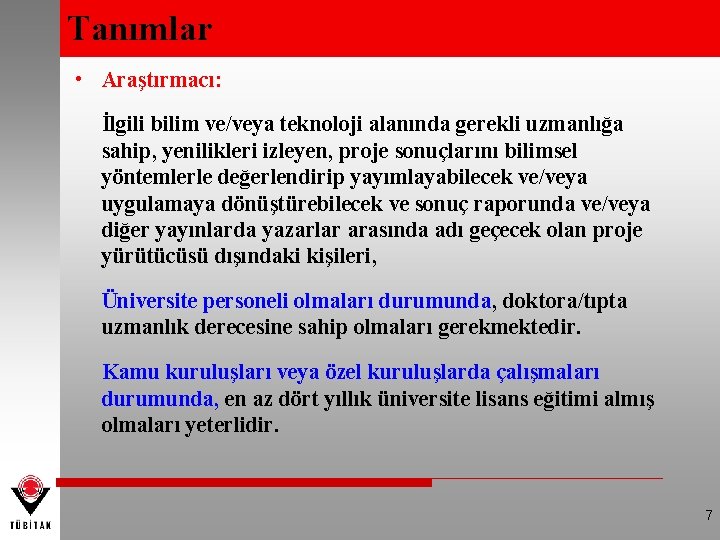 Tanımlar

• Araştırmacı:

İlgili bilim ve/veya teknoloji alanında gerekli uzmanlığa sahip, yenilikleri izleyen, proje sonuçlarını bilimsel yöntemlerle değerlendirip yayımlayabilecek ve/veya uygulamaya dönüştürebilecek ve sonuç raporunda ve/veya diğer yayınlarda yazarlar arasında adı geçecek olan proje yürütücüsü dışındaki kişileri,

Üniversite personeli olmaları durumunda, doktora/tıpta uzmanlık derecesine sahip olmaları gerekmektedir.

Kamu kuruluşları veya özel kuruluşlarda çalışmaları durumunda, en az dört yıllık üniversite lisans eğitimi almış olmaları yeterlidir.

TÜBİTAK

7